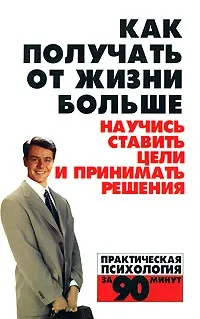 КАК ПОЛУЧАТЬ ОТ ЖИЗНИ БОЛЬШЕ

НАУЧИСЬ СТАВИТЬ ЦЕЛИ И ПРИНИМАТЬ РЕШЕНИЯ

ПРАКТИЧЕСКАЯ ПСИХОЛОГИЯ ЗА 90 МИНУТ